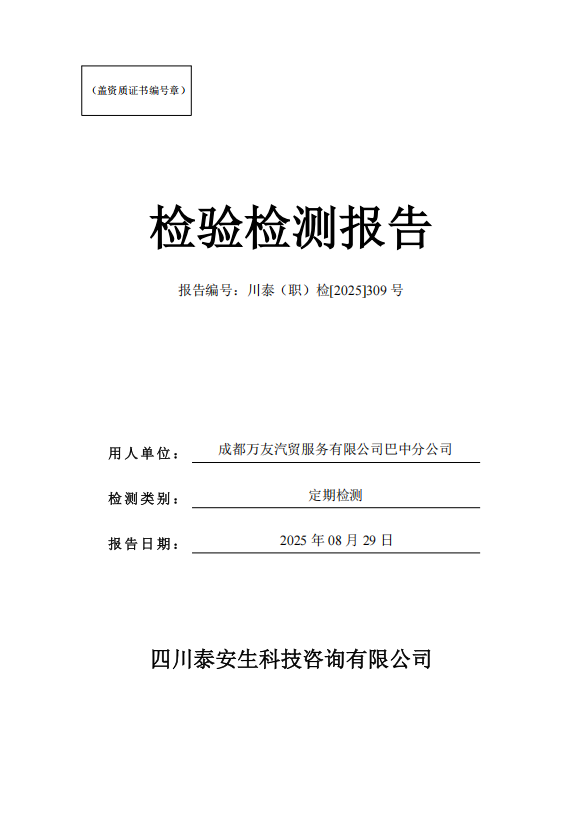 （盖资质证书编号章）

检验检测报告

报告编号：川泰（职）检[2025]309 号

用人单位： 成都万友汽贸服务有限公司巴中分公司

检测类别： 定期检测

报告日期： 2025 年 08 月 29 日

四川泰安生科技咨询有限公司